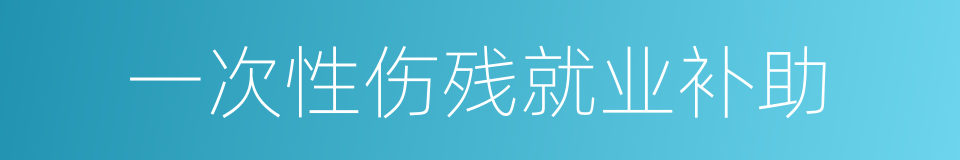 一次性伤残就业补助